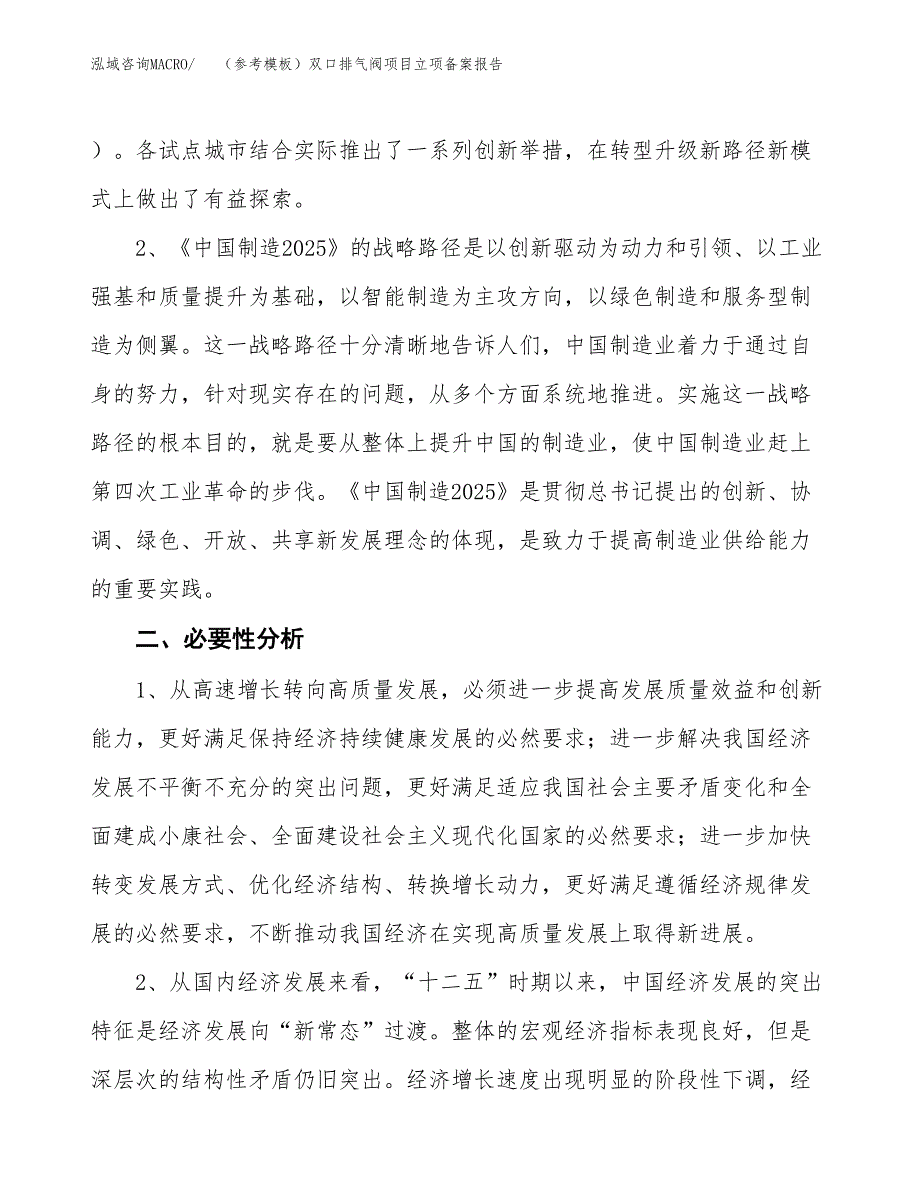 泓域咨询MACRO/　（参考模板）双口排气阀项目立项备案报告

）。各试点城市结合实际推出了一系列创新举措，在转型升级新路径新模式上做出了有益探索。

2、《中国制造2025》的战略路径是以创新驱动为动力和引领、以工业强基和质量提升为基础，以智能制造为主攻方向，以绿色制造和服务型制造为侧翼。这一战略路径十分清晰地告诉人们，中国制造业着力于通过自身的努力，针对现实存在的问题，从多个方面系统地推进。实施这一战略路径的根本目的，就是要从整体上提升中国的制造业，使中国制造业赶上第四次工业革命的步伐。《中国制造2025》是贯彻总书记提出的创新、协调、绿色、开放、共享新发展理念的体现，是致力于提高制造业供给能力的重要实践。

二、必要性分析

1、从高速增长转向高质量发展，必须进一步提高发展质量效益和创新能力，更好满足保持经济持续健康发展的必然要求；进一步解决我国经济发展不平衡不充分的突出问题，更好满足适应我国社会主要矛盾变化和全面建成小康社会、全面建设社会主义现代化国家的必然要求；进一步加快转变发展方式、优化经济结构、转换增长动力，更好满足遵循经济规律发展的必然要求，不断推动我国经济在实现高质量发展上取得新进展。

2、从国内经济发展来看，“十二五”时期以来，中国经济发展的突出特征是经济发展向“新常态”过渡。整体的宏观经济指标表现良好，但是深层次的结构性矛盾仍旧突出。经济增长速度出现明显的阶段性下调，经